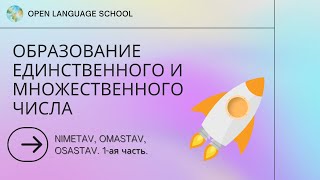 OPEN LANGUAGE SCHOOL

ОБРАЗОВАНИЕ ЕДИНСТВЕННОГО И МНОЖЕСТВЕННОГО ЧИСЛА

NIMETAV, OMASTAV, OSASTAV. 1-ая часть.